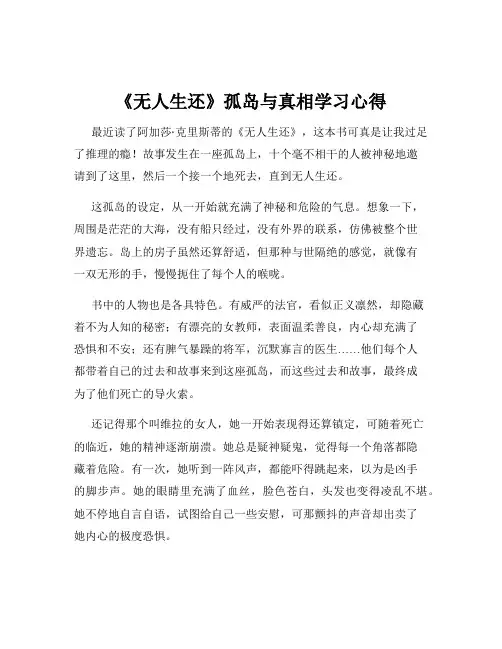 《无人生还》孤岛与真相学习心得

最近读了阿加莎·克里斯蒂的《无人生还》，这本书可真是让我过足了推理的瘾！故事发生在一座孤岛上，十个毫不相干的人被神秘地邀请到了这里，然后一个接一个地死去，直到无人生还。

这孤岛的设定，从一开始就充满了神秘和危险的气息。想象一下，周围是茫茫的大海，没有船只经过，没有外界的联系，仿佛被整个世界遗忘。岛上的房子虽然还算舒适，但那种与世隔绝的感觉，就像有一双无形的手，慢慢扼住了每个人的喉咙。

书中的人物也是各具特色。有威严的法官，看似正义凛然，却隐藏着不为人知的秘密；有漂亮的女教师，表面温柔善良，内心却充满了恐惧和不安；还有脾气暴躁的将军，沉默寡言的医生……他们每个人都带着自己的过去和故事来到这座孤岛，而这些过去和故事，最终成为了他们死亡的导火索。

还记得那个叫维拉的女人，她一开始表现得还算镇定，可随着死亡的临近，她的精神逐渐崩溃。她总是疑神疑鬼，觉得每一个角落都隐藏着危险。有一次，她听到一阵风声，都能吓得跳起来，以为是凶手的脚步声。她的眼睛里充满了血丝，脸色苍白，头发也变得凌乱不堪。她不停地自言自语，试图给自己一些安慰，可那颤抖的声音却出卖了她内心的极度恐惧。